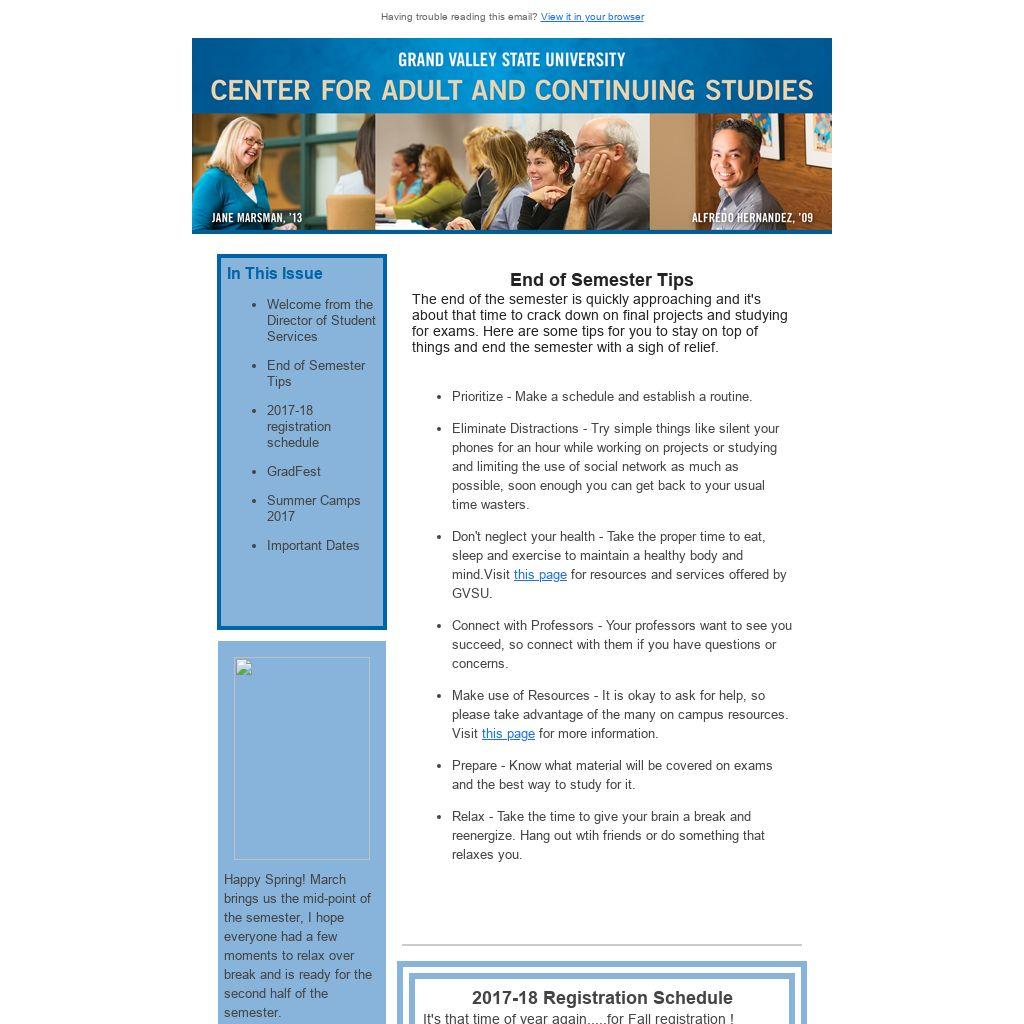 Having trouble reading this email? View it in your browser

GRAND VALLEY STATE UNIVERSITY
CENTER FOR ADULT AND CONTINUING STUDIES

JANE MARSMAN, '13

ALFREDO HERNANDEZ, '09

In This Issue

- Welcome from the Director of Student Services
- End of Semester Tips
- 2017-18 registration schedule
- GradFest
- Summer Camps 2017
- Important Dates

Happy Spring! March brings us the mid-point of the semester, I hope everyone had a few moments to relax over break and is ready for the second half of the semester.

End of Semester Tips

The end of the semester is quickly approaching and it's about that time to crack down on final projects and studying for exams. Here are some tips for you to stay on top of things and end the semester with a sigh of relief.

- Prioritize - Make a schedule and establish a routine.
- Eliminate Distractions - Try simple things like silent your phones for an hour while working on projects or studying and limiting the use of social network as much as possible, soon enough you can get back to your usual time wasters.
- Don't neglect your health - Take the proper time to eat, sleep and exercise to maintain a healthy body and mind.Visit this page for resources and services offered by GVSU.
- Connect with Professors - Your professors want to see you succeed, so connect with them if you have questions or concerns.
- Make use of Resources - It is okay to ask for help, so please take advantage of the many on campus resources. Visit this page for more information.
- Prepare - Know what material will be covered on exams and the best way to study for it.
- Relax - Take the time to give your brain a break and reenergize. Hang out wtih friends or do something that relaxes you.

2017-18 Registration Schedule

It's that time of year again.....for Fall registration !